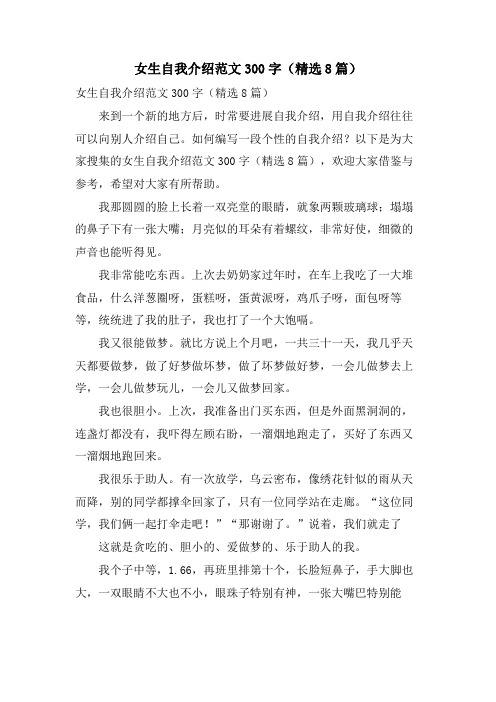 女生自我介绍范文300字（精选8篇）

女生自我介绍范文300字（精选8篇）

来到一个新的地方后，时常要进展自我介绍，用自我介绍往往可以向别人介绍自己。如何编写一段个性的自我介绍？以下是为大家搜集的女生自我介绍范文300字（精选8篇），欢迎大家借鉴与参考，希望对大家有所帮助。

我那圆圆的脸上长着一双亮堂的眼睛，就象两颗玻璃球；塌塌的鼻子下有一张大嘴；月亮似的耳朵有着螺纹，非常好使，细微的声音也能听得见。

我非常能吃东西。上次去奶奶家过年时，在车上我吃了一大堆食品，什么洋葱圈呀，蛋糕呀，蛋黄派呀，鸡爪子呀，面包呀等等，统统进了我的肚子，我也打了一个大饱嗝。

我又很能做梦。就比方说上个月吧，一共三十一天，我几乎天天都要做梦，做了好梦做坏梦，做了坏梦做好梦，一会儿做梦去上学，一会儿做梦玩儿，一会儿又做梦回家。

我也很胆小。上次，我准备出门买东西，但是外面黑洞洞的，连盏灯都没有，我吓得左顾右盼，一溜烟地跑走了，买好了东西又一溜烟地跑回来。

我很乐于助人。有一次放学，乌云密布，像绣花针似的雨从天而降，别的同学都撑伞回家了，只有一位同学站在走廊。“这位同学，我们俩一起打伞走吧！”“那谢谢了。”说着，我们就走了

这就是贪吃的、胆小的、爱做梦的、乐于助人的我。

我个子中等，1.66，再班里排第十个，长脸短鼻子，手大脚也大，一双眼睛不大也不小，眼珠子特别有神，一张大嘴巴特别能